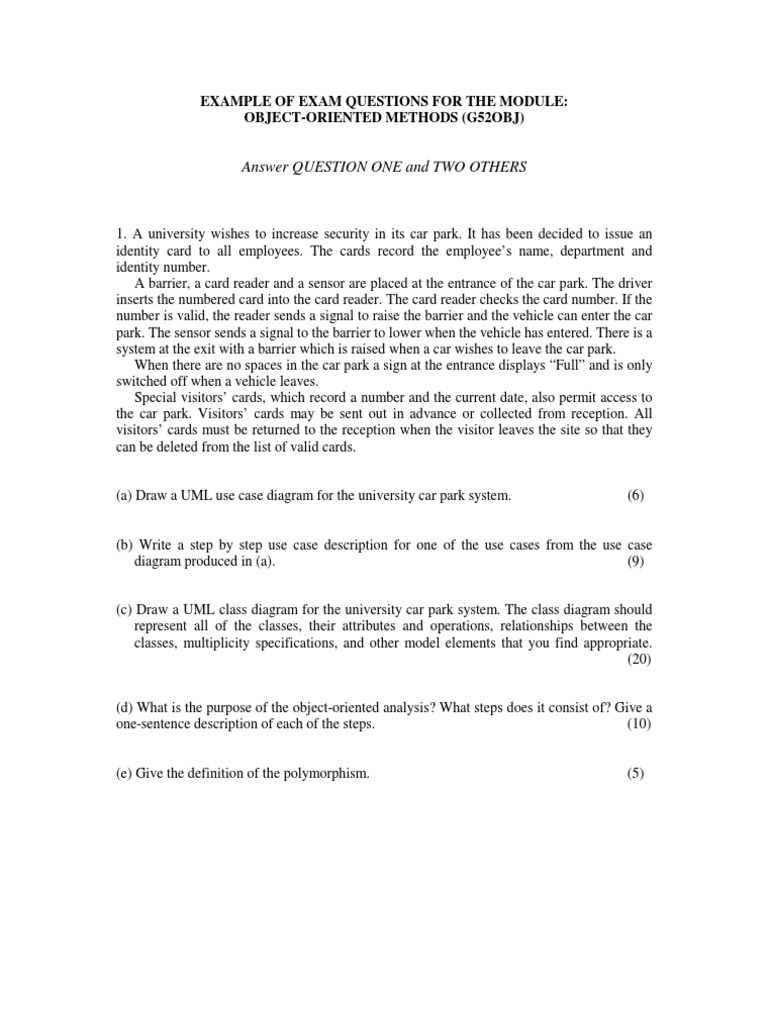 EXAMPLE OF EXAM QUESTIONS FOR THE MODULE:
OBJECT-ORIENTED METHODS (G52OBJ)

Answer QUESTION ONE and TWO OTHERS

1. A university wishes to increase security in its car park. It has been decided to issue an identity card to all employees. The cards record the employee's name, department and identity number.

A barrier, a card reader and a sensor are placed at the entrance of the car park. The driver inserts the numbered card into the card reader. The card reader checks the card number. If the number is valid, the reader sends a signal to raise the barrier and the vehicle can enter the car park. The sensor sends a signal to the barrier to lower when the vehicle has entered. There is a system at the exit with a barrier which is raised when a car wishes to leave the car park.

When there are no spaces in the car park a sign at the entrance displays "Full" and is only switched off when a vehicle leaves.

Special visitors' cards, which record a number and the current date, also permit access to the car park. Visitors' cards may be sent out in advance or collected from reception. All visitors' cards must be returned to the reception when the visitor leaves the site so that they can be deleted from the list of valid cards.

(a) Draw a UML use case diagram for the university car park system. (6)

(b) Write a step by step use case description for one of the use cases from the use case diagram produced in (a). (9)

(c) Draw a UML class diagram for the university car park system. The class diagram should represent all of the classes, their attributes and operations, relationships between the classes, multiplicity specifications, and other model elements that you find appropriate. (20)

(d) What is the purpose of the object-oriented analysis? What steps does it consist of? Give a one-sentence description of each of the steps. (10)

(e) Give the definition of the polymorphism. (5)